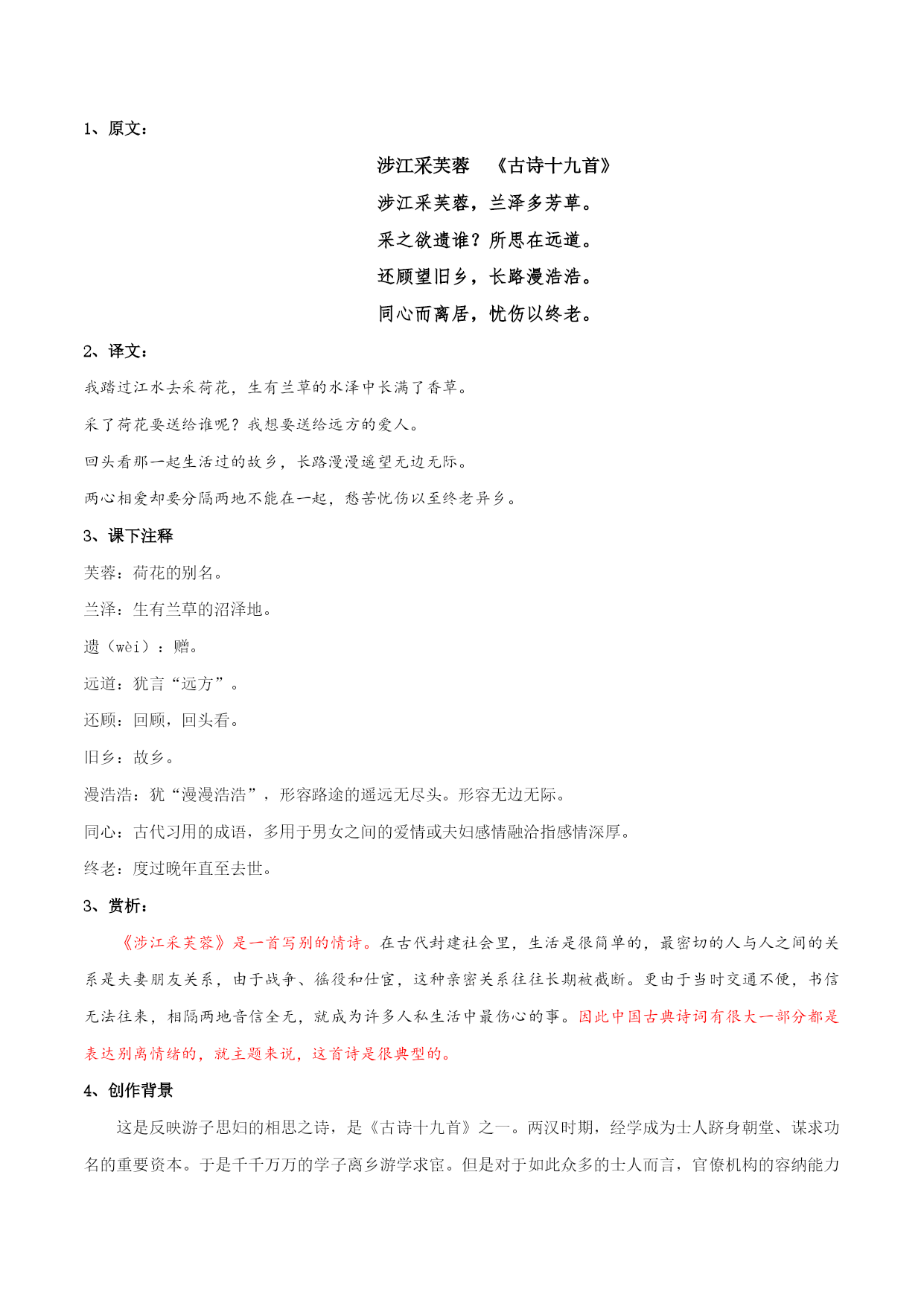 1、原文：

涉江采芙蓉　《古诗十九首》

涉江采芙蓉，兰泽多芳草。

采之欲遗谁？所思在远道。

还顾望旧乡，长路漫浩浩。

同心而离居，忧伤以终老。

2、译文：

我踏过江水去采荷花，生有兰草的水泽中长满了香草。

采了荷花要送给谁呢？我想要送给远方的爱人。

回头看那一起生活过的故乡，长路漫漫遥望无边无际。

两心相爱却要分隔两地不能在一起，愁苦忧伤以至终老异乡。

3、课下注释

芙蓉：荷花的别名。

兰泽：生有兰草的沼泽地。

遗（wèi）：赠。

远道：犹言“远方”。

还顾：回顾，回头看。

旧乡：故乡。

漫浩浩：犹“漫漫浩浩”，形容路途的遥远无尽头。形容无边无际。

同心：古代习用的成语，多用于男女之间的爱情或夫妇感情融洽指感情深厚。

终老：度过晚年直至去世。

3、赏析：

《涉江采芙蓉》是一首写别的情诗。在古代封建社会里，生活是很简单的，最密切的人与人之间的关系是夫妻朋友关系，由于战争、徭役和仕宦，这种亲密关系往往长期被截断。更由于当时交通不便，书信无法往来，相隔两地音信全无，就成为许多人私生活中最伤心的事。因此中国古典诗词有很大一部分都是表达别离情绪的，就主题来说，这首诗是很典型的。

4、创作背景

这是反映游子思妇的相思之诗，是《古诗十九首》之一。两汉时期，经学成为士人跻身朝堂、谋求功名的重要资本。于是千千万万的学子离乡游学求宦。但是对于如此众多的士人而言，官僚机构的容纳能力